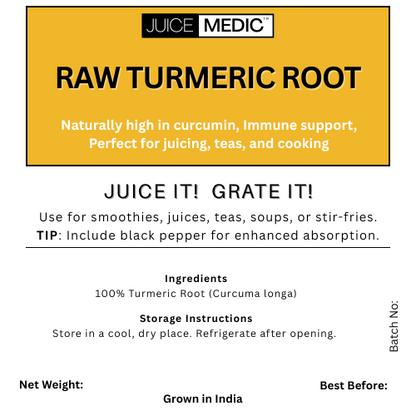 JUICE MEDIC™

RAW TURMERIC ROOT

Naturally high in curcumin, Immune support, Perfect for juicing, teas, and cooking

JUICE IT! GRATE IT!

Use for smoothies, juices, teas, soups, or stir-fries.
TIP: Include black pepper for enhanced absorption.

Ingredients
100% Turmeric Root (Curcuma longa)

Storage Instructions
Store in a cool, dry place. Refrigerate after opening.

Batch No:

Net Weight: Best Before:

Grown in India